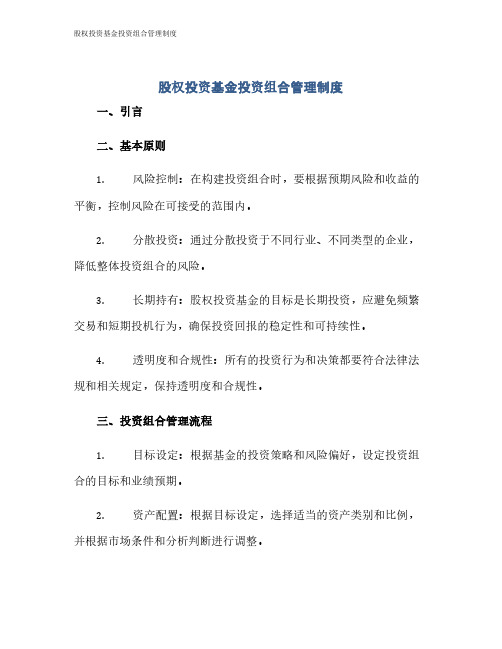 股权投资基金投资组合管理制度

股权投资基金投资组合管理制度

一、引言

二、基本原则

1. 风险控制：在构建投资组合时，要根据预期风险和收益的平衡，控制风险在可接受的范围内。

2. 分散投资：通过分散投资于不同行业、不同类型的企业，降低整体投资组合的风险。

3. 长期持有：股权投资基金的目标是长期投资，应避免频繁交易和短期投机行为，确保投资回报的稳定性和可持续性。

4. 透明度和合规性：所有的投资行为和决策都要符合法律法规和相关规定，保持透明度和合规性。

三、投资组合管理流程

1. 目标设定：根据基金的投资策略和风险偏好，设定投资组合的目标和业绩预期。

2. 资产配置：根据目标设定，选择适当的资产类别和比例，并根据市场条件和分析判断进行调整。